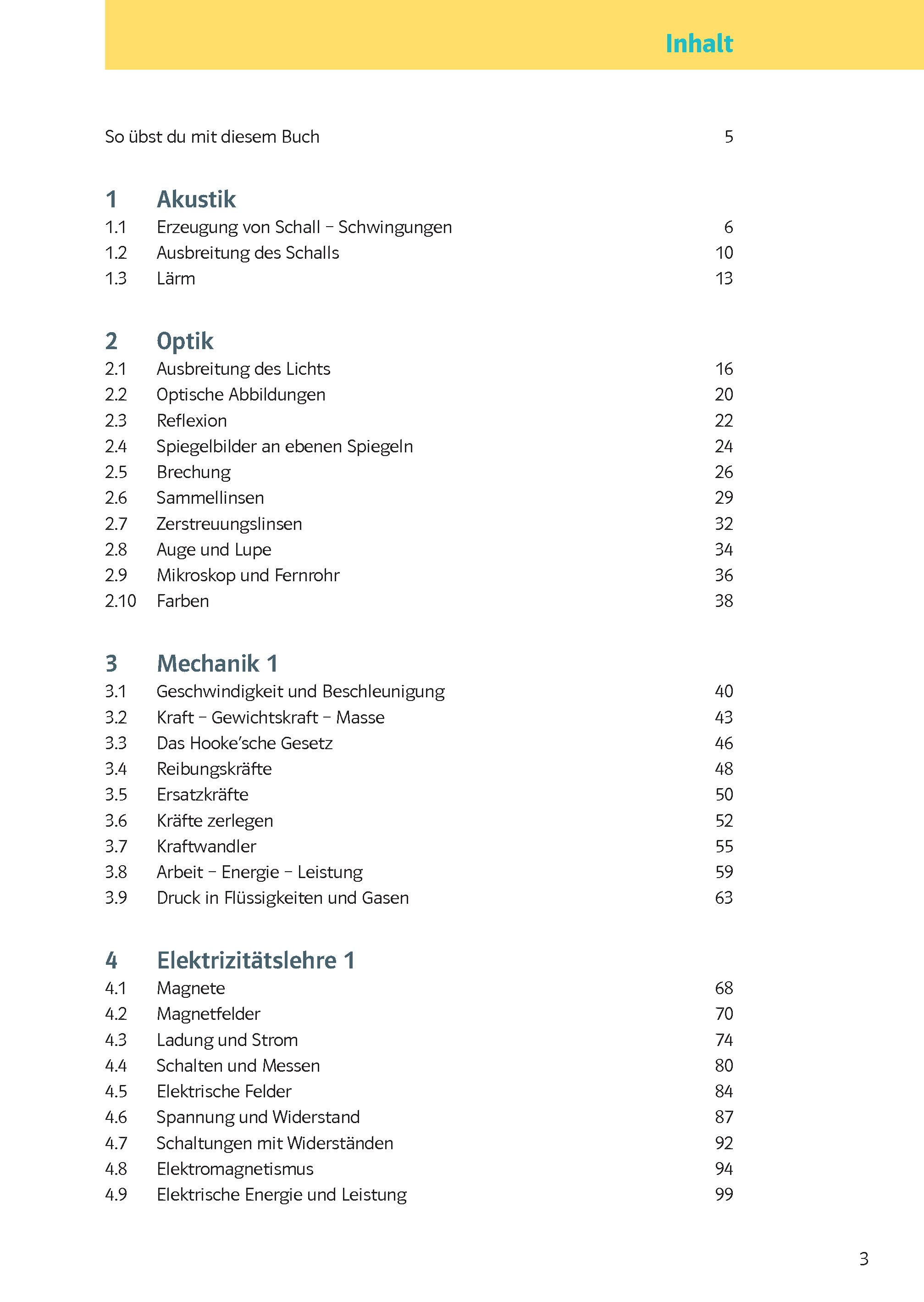 Inhalt

So übst du mit diesem Buch 5

1 Akustik
1.1 Erzeugung von Schall – Schwingungen 6
1.2 Ausbreitung des Schalls 10
1.3 Lärm 13

2 Optik
2.1 Ausbreitung des Lichts 16
2.2 Optische Abbildungen 20
2.3 Reflexion 22
2.4 Spiegelbilder an ebenen Spiegeln 24
2.5 Brechung 26
2.6 Sammellinsen 29
2.7 Zerstreuungslinsen 32
2.8 Auge und Lupe 34
2.9 Mikroskop und Fernrohr 36
2.10 Farben 38

3 Mechanik 1
3.1 Geschwindigkeit und Beschleunigung 40
3.2 Kraft – Gewichtskraft – Masse 43
3.3 Das Hooke'sche Gesetz 46
3.4 Reibungskräfte 48
3.5 Ersatzkräfte 50
3.6 Kräfte zerlegen 52
3.7 Kraftwandler 55
3.8 Arbeit – Energie – Leistung 59
3.9 Druck in Flüssigkeiten und Gasen 63

4 Elektrizitätslehre 1
4.1 Magnete 68
4.2 Magnetfelder 70
4.3 Ladung und Strom 74
4.4 Schalten und Messen 80
4.5 Elektrische Felder 84
4.6 Spannung und Widerstand 87
4.7 Schaltungen mit Widerständen 92
4.8 Elektromagnetismus 94
4.9 Elektrische Energie und Leistung 99

3